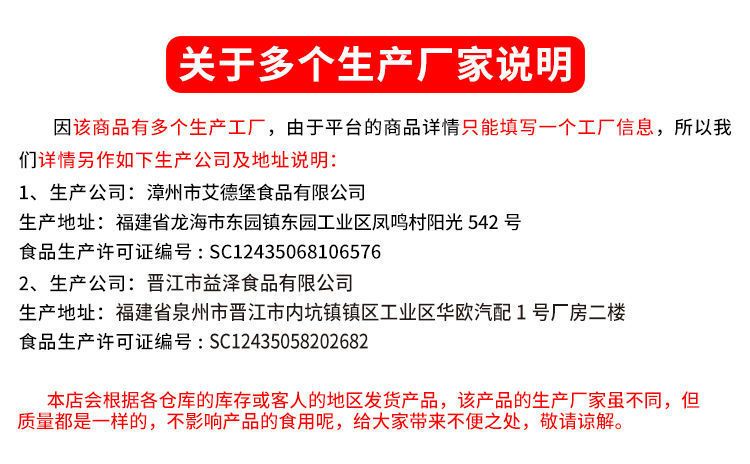 关于多个生产厂家说明

因该商品有多个生产工厂，由于平台的商品详情只能填写一个工厂信息，所以我们详情另作如下生产公司及地址说明：

1、生产公司：漳州市艾德堡食品有限公司
生产地址：福建省龙海市东园镇东园工业区凤鸣村阳光542号
食品生产许可证编号：SC12435068106576

2、生产公司：晋江市益泽食品有限公司
生产地址：福建省泉州市晋江市内坑镇镇区工业区华欧汽配1号厂房二楼
食品生产许可证编号：SC12435058202682

本店会根据各仓库的库存或客人的地区发货产品，该产品的生产厂家虽不同，但质量都是一样的，不影响产品的食用呢，给大家带来不便之处，敬请谅解。